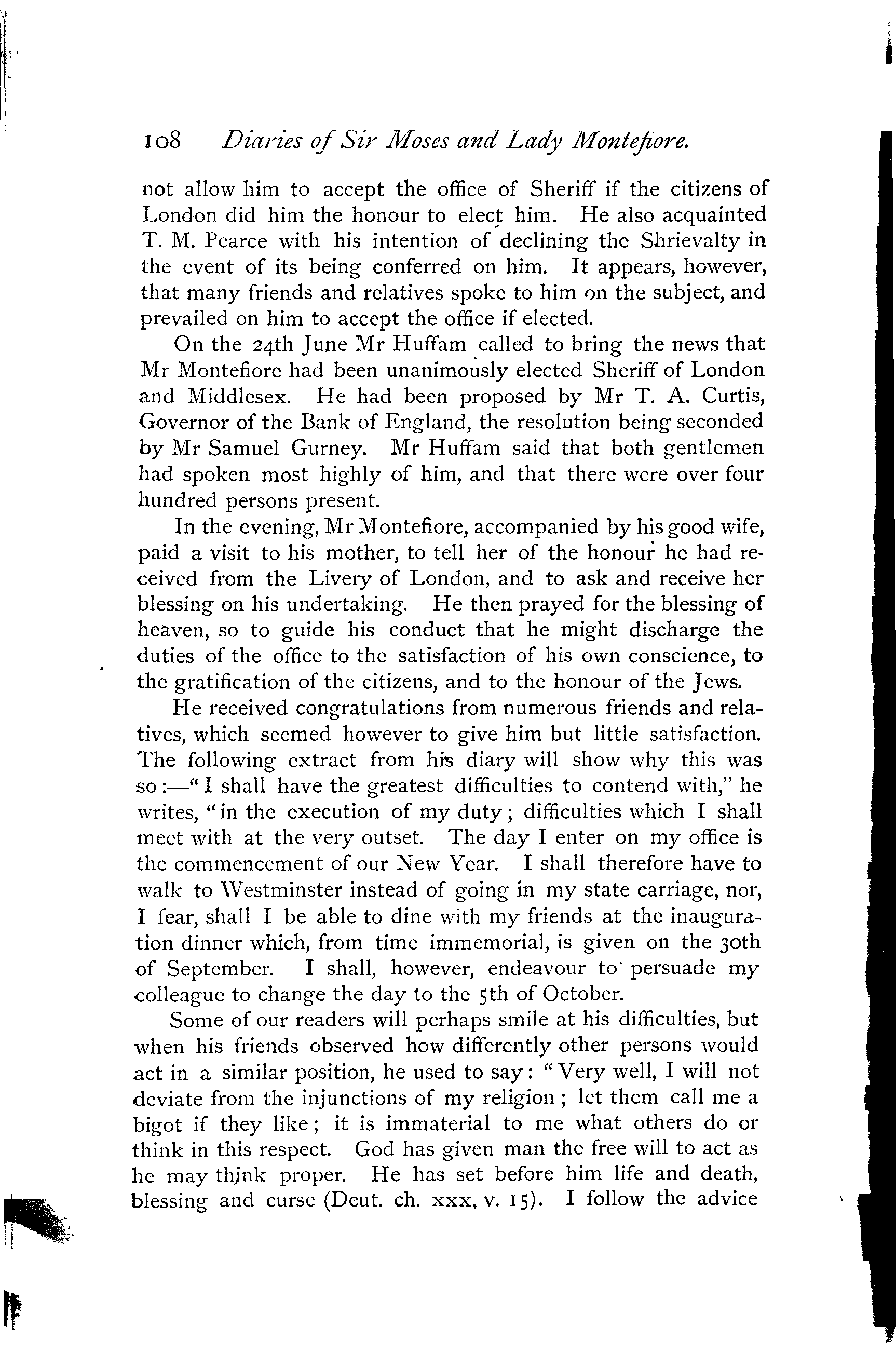 108 Diaries of Sir Moses and Lady Montefiore.

not allow him to accept the office of Sheriff if the citizens of London did him the honour to elect him. He also acquainted T. M. Pearce with his intention of declining the Shrievalty in the event of its being conferred on him. It appears, however, that many friends and relatives spoke to him on the subject, and prevailed on him to accept the office if elected.

On the 24th June Mr Huffam called to bring the news that Mr Montefiore had been unanimously elected Sheriff of London and Middlesex. He had been proposed by Mr T. A. Curtis, Governor of the Bank of England, the resolution being seconded by Mr Samuel Gurney. Mr Huffam said that both gentlemen had spoken most highly of him, and that there were over four hundred persons present.

In the evening, Mr Montefiore, accompanied by his good wife, paid a visit to his mother, to tell her of the honour he had received from the Livery of London, and to ask and receive her blessing on his undertaking. He then prayed for the blessing of heaven, so to guide his conduct that he might discharge the duties of the office to the satisfaction of his own conscience, to the gratification of the citizens, and to the honour of the Jews.

He received congratulations from numerous friends and relatives, which seemed however to give him but little satisfaction. The following extract from his diary will show why this was so:—"I shall have the greatest difficulties to contend with," he writes, "in the execution of my duty; difficulties which I shall meet with at the very outset. The day I enter on my office is the commencement of our New Year. I shall therefore have to walk to Westminster instead of going in my state carriage, nor, I fear, shall I be able to dine with my friends at the inauguration dinner which, from time immemorial, is given on the 30th of September. I shall, however, endeavour to persuade my colleague to change the day to the 5th of October.

Some of our readers will perhaps smile at his difficulties, but when his friends observed how differently other persons would act in a similar position, he used to say: "Very well, I will not deviate from the injunctions of my religion; let them call me a bigot if they like; it is immaterial to me what others do or think in this respect. God has given man the free will to act as he may think proper. He has set before him life and death, blessing and curse (Deut. ch. xxx, v. 15). I follow the advice